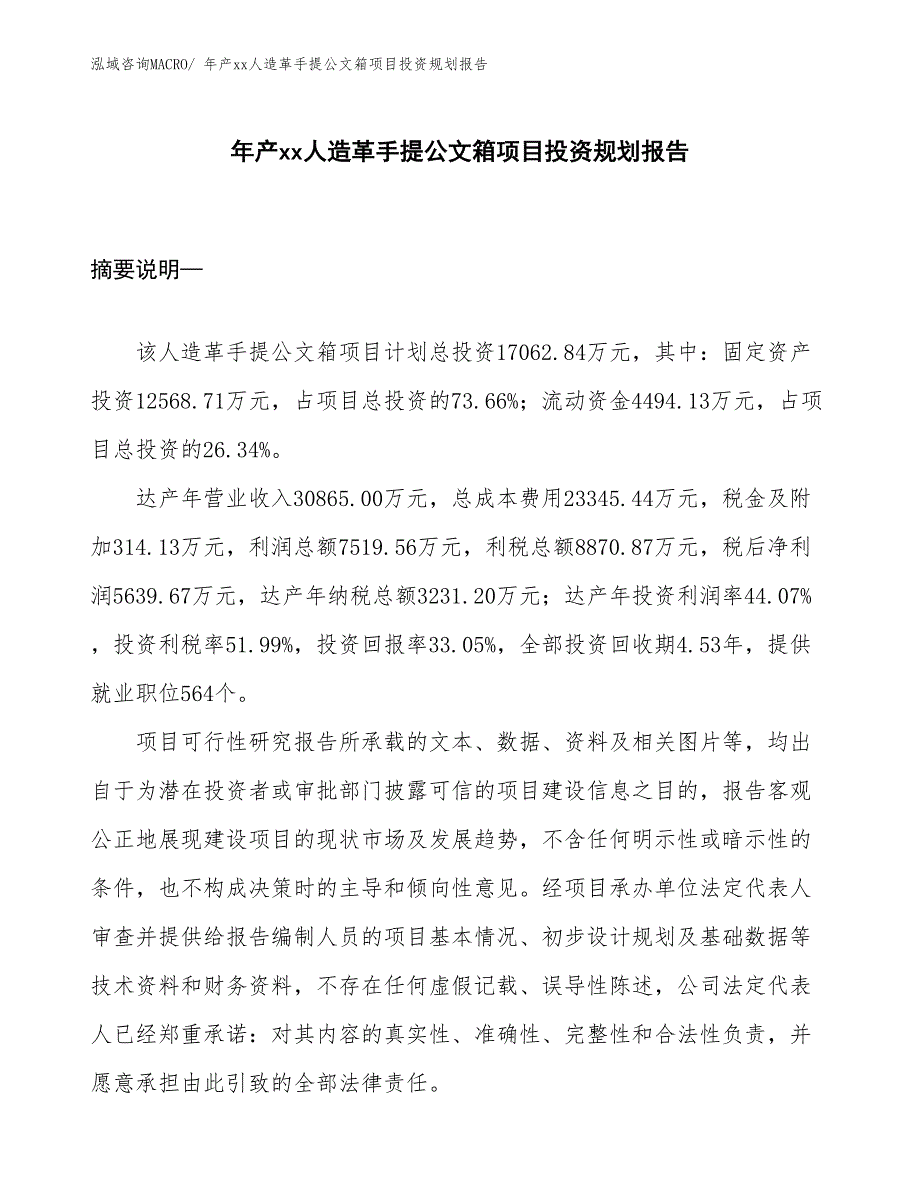 泓域咨询MACRO/ 年产xx人造革手提公文箱项目投资规划报告

年产xx人造革手提公文箱项目投资规划报告

摘要说明—

该人造革手提公文箱项目计划总投资17062.84万元，其中：固定资产投资12568.71万元，占项目总投资的73.66%；流动资金4494.13万元，占项目总投资的26.34%。

达产年营业收入30865.00万元，总成本费用23345.44万元，税金及附加314.13万元，利润总额7519.56万元，利税总额8870.87万元，税后净利润5639.67万元，达产年纳税总额3231.20万元；达产年投资利润率44.07%，投资利税率51.99%，投资回报率33.05%，全部投资回收期4.53年，提供就业职位564个。

项目可行性研究报告所承载的文本、数据、资料及相关图片等，均出自于为潜在投资者或审批部门披露可信的项目建设信息之目的，报告客观公正地展现建设项目的现状市场及发展趋势，不含任何明示性或暗示性的条件，也不构成决策时的主导和倾向性意见。经项目承办单位法定代表人审查并提供给报告编制人员的项目基本情况、初步设计规划及基础数据等技术资料和财务资料，不存在任何虚假记载、误导性陈述，公司法定代表人已经郑重承诺：对其内容的真实性、准确性、完整性和合法性负责，并愿意承担由此引致的全部法律责任。